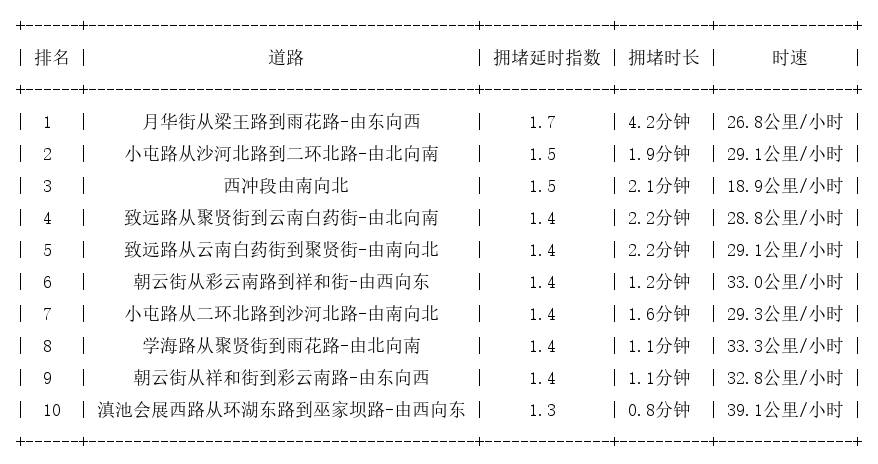 | 排名 | 道路 | 拥堵延时指数 | 拥堵时长 | 时速 |
|---|---|---|---|---|
| 1 | 月华街从梁王路到雨花路-由东向西 | 1.7 | 4.2分钟 | 26.8公里/小时 |
| 2 | 小屯路从沙河北路到二环北路-由北向南 | 1.5 | 1.9分钟 | 29.1公里/小时 |
| 3 | 西冲段由南向北 | 1.5 | 2.1分钟 | 18.9公里/小时 |
| 4 | 致远路从聚贤街到云南白药街-由北向南 | 1.4 | 2.2分钟 | 28.8公里/小时 |
| 5 | 致远路从云南白药街到聚贤街-由南向北 | 1.4 | 2.2分钟 | 29.1公里/小时 |
| 6 | 朝云街从彩云南路到祥和街-由西向东 | 1.4 | 1.2分钟 | 33.0公里/小时 |
| 7 | 小屯路从二环北路到沙河北路-由南向北 | 1.4 | 1.6分钟 | 29.3公里/小时 |
| 8 | 学海路从聚贤街到雨花路-由北向南 | 1.4 | 1.1分钟 | 33.3公里/小时 |
| 9 | 朝云街从祥和街到彩云南路-由东向西 | 1.4 | 1.1分钟 | 32.8公里/小时 |
| 10 | 滇池会展西路从环湖东路到巫家坝路-由西向东 | 1.3 | 0.8分钟 | 39.1公里/小时 |